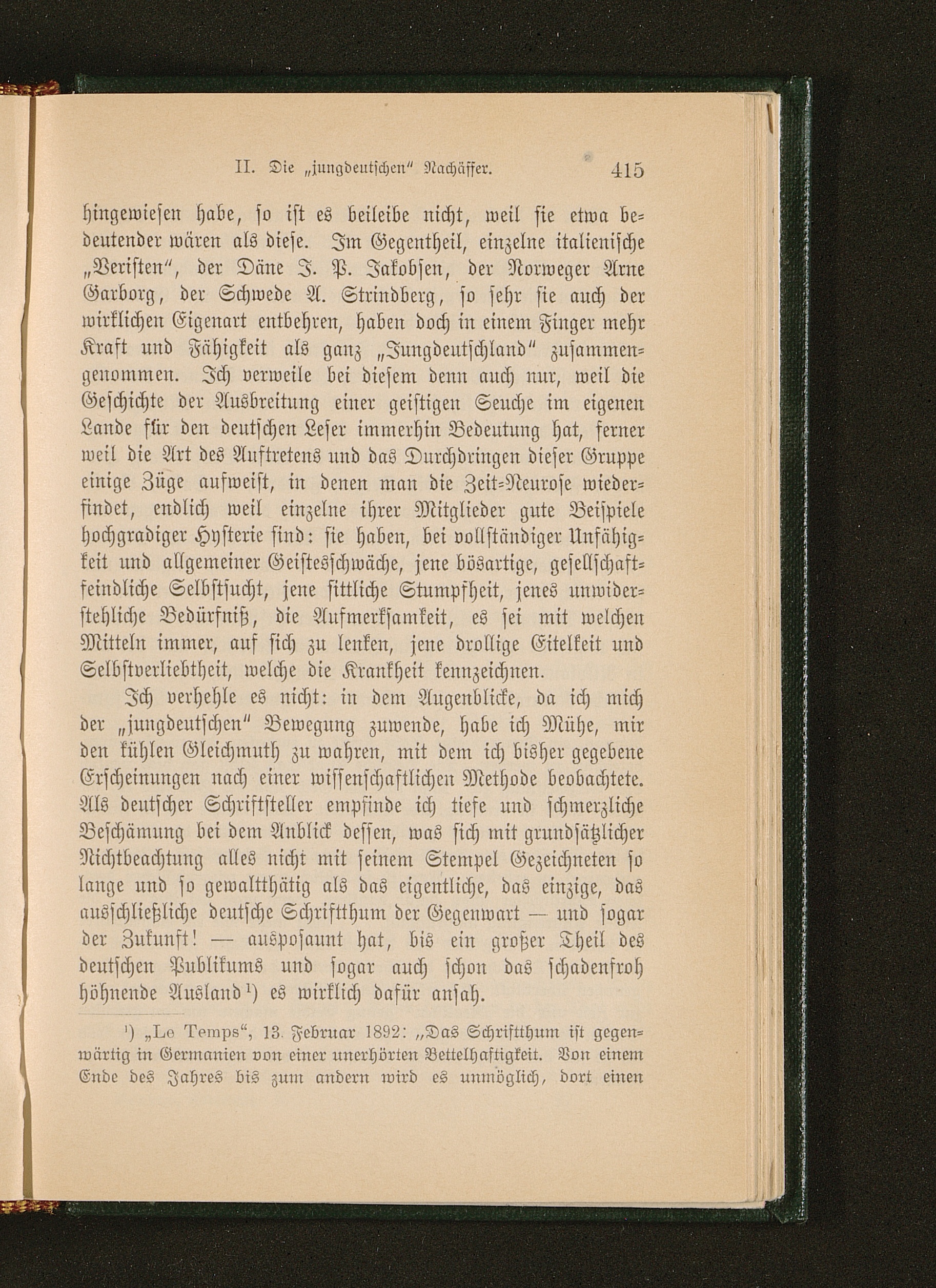 II. Die „jungdeutschen“ Nachäffer. 415

hingewiesen habe, so ist es beileibe nicht, weil sie etwa bedeutender wären als diese. Im Gegentheil, einzelne italienische „Veristen“, der Däne J. P. Jakobsen, der Norweger Arne Garborg, der Schwede A. Strindberg, so sehr sie auch der wirklichen Eigenart entbehren, haben doch in einem Finger mehr Kraft und Fähigkeit als ganz „Jungdeutschland“ zusammengenommen. Ich verweile bei diesem denn auch nur, weil die Geschichte der Ausbreitung einer geistigen Seuche im eigenen Lande für den deutschen Leser immerhin Bedeutung hat, ferner weil die Art des Auftretens und das Durchdringen dieser Gruppe einige Züge aufweist, in denen man die Zeit-Neurose wiederfindet, endlich weil einzelne ihrer Mitglieder gute Beispiele hochgradiger Hysterie sind: sie haben, bei vollständiger Unfähigkeit und allgemeiner Geistesschwäche, jene bösartige, gesellschaftfeindliche Selbstsucht, jene sittliche Stumpfheit, jenes unwiderstehliche Bedürfniß, die Aufmerksamkeit, es sei mit welchen Mitteln immer, auf sich zu lenken, jene drollige Eitelkeit und Selbstverliebtheit, welche die Krankheit kennzeichnen.

Ich verhehle es nicht: in dem Augenblicke, da ich mich der „jungdeutschen“ Bewegung zuwende, habe ich Mühe, mir den kühlen Gleichmuth zu wahren, mit dem ich bisher gegebene Erscheinungen nach einer wissenschaftlichen Methode beobachtete. Als deutscher Schriftsteller empfinde ich tiefe und schmerzliche Beschämung bei dem Anblick dessen, was sich mit grundsätzlicher Nichtbeachtung alles nicht mit seinem Stempel Gezeichneten so lange und so gewaltthätig als das eigentliche, das einzige, das ausschließliche deutsche Schriftthum der Gegenwart — und sogar der Zukunft! — ausposaunt hat, bis ein großer Theil des deutschen Publikums und sogar auch schon das schadenfroh höhnende Ausland¹) es wirklich dafür ansah.

¹) „Le Temps“, 13. Februar 1892: „Das Schriftthum ist gegenwärtig in Germanien von einer unerhörten Bettelhaftigkeit. Von einem Ende des Jahres bis zum andern wird es unmöglich, dort einen